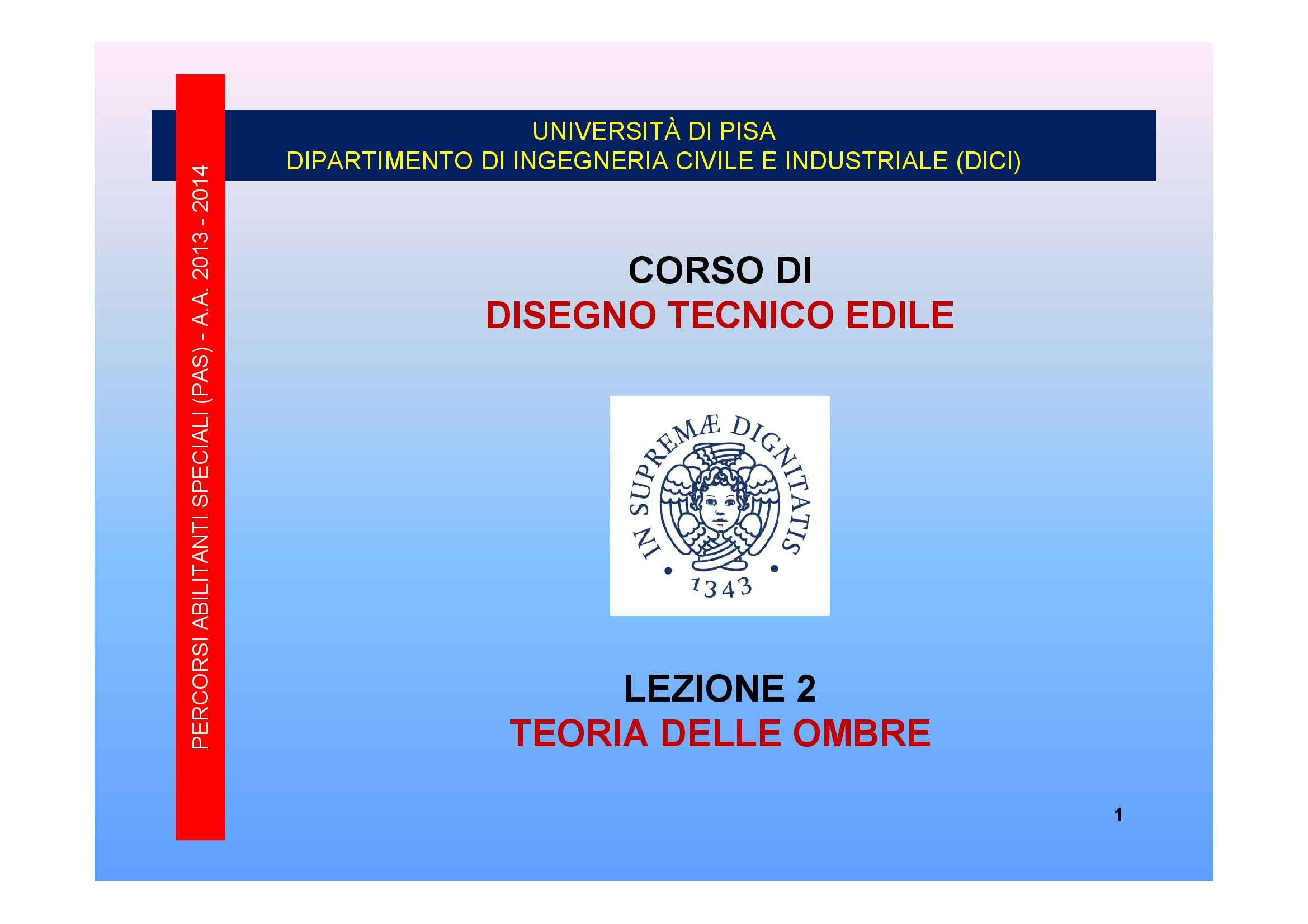 PERCORSI ABILITANTI SPECIALI (PAS) - A.A. 2013 - 2014

UNIVERSITÀ DI PISA
DIPARTIMENTO DI INGEGNERIA CIVILE E INDUSTRIALE (DICI)

CORSO DI
DISEGNO TECNICO EDILE

IN SUPREMÆ DIGNITATIS
1343

LEZIONE 2
TEORIA DELLE OMBRE

1